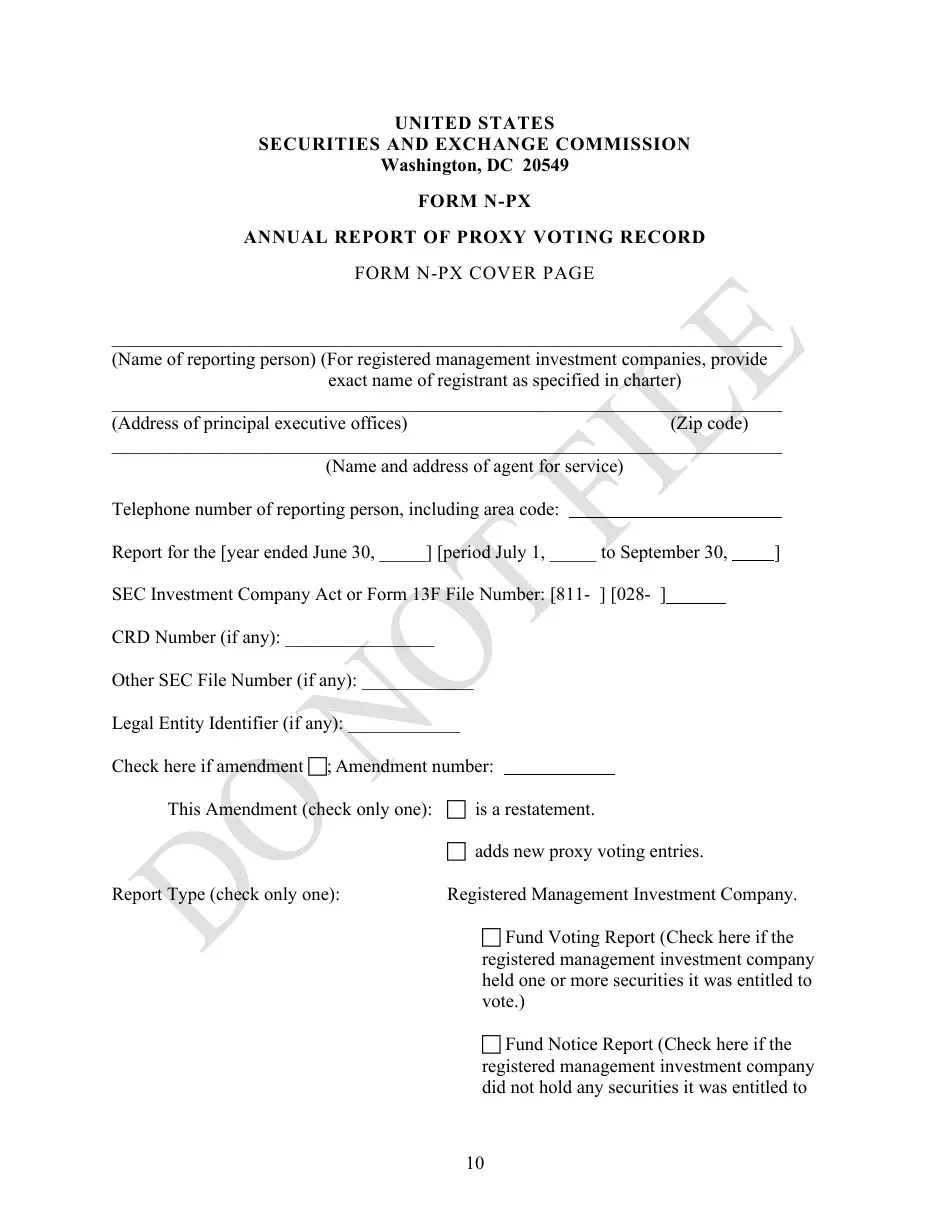 UNITED STATES
SECURITIES AND EXCHANGE COMMISSION
Washington, DC 20549

FORM N-PX

ANNUAL REPORT OF PROXY VOTING RECORD

FORM N-PX COVER PAGE

____

(Name of reporting person) (For registered management investment companies, provide exact name of registrant as specified in charter)

____

(Address of principal executive offices) (Zip code)

____

(Name and address of agent for service)

Telephone number of reporting person, including area code: ____

Report for the [year ended June 30, ____] [period July 1, ____ to September 30, ____]

SEC Investment Company Act or Form 13F File Number: [811- ] [028- ]____

CRD Number (if any): ____

Other SEC File Number (if any): ____

Legal Entity Identifier (if any): ____

Check here if amendment ☐; Amendment number: ____

This Amendment (check only one): ☐ is a restatement.

☐ adds new proxy voting entries.

Report Type (check only one): Registered Management Investment Company.

☐ Fund Voting Report (Check here if the registered management investment company held one or more securities it was entitled to vote.)

☐ Fund Notice Report (Check here if the registered management investment company did not hold any securities it was entitled to

10

DO NOT FILE